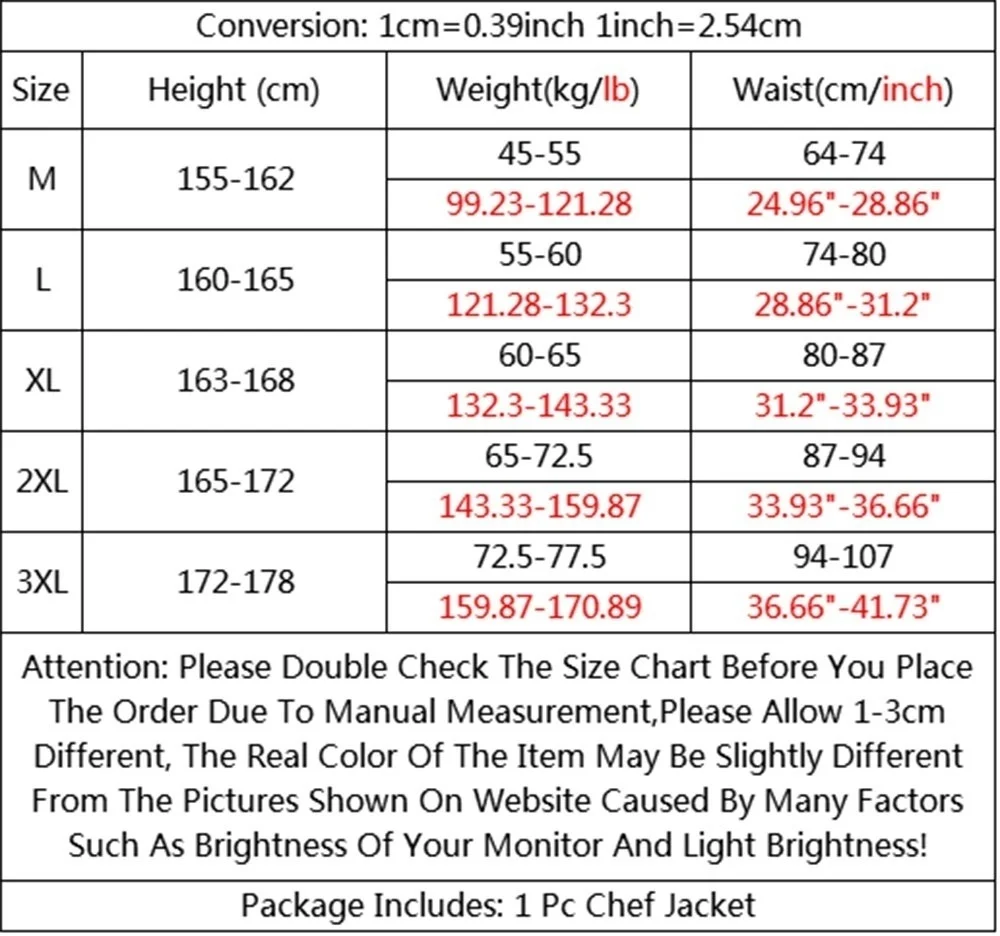 Conversion: 1cm=0.39inch 1inch=2.54cm

| Size | Height (cm) | Weight(kg/lb) | Waist(cm/inch) |
|---|---|---|---|
| M | 155-162 | 45-55 | 64-74 |
| | | 99.23-121.28 | 24.96"-28.86" |
| L | 160-165 | 55-60 | 74-80 |
| | | 121.28-132.3 | 28.86"-31.2" |
| XL | 163-168 | 60-65 | 80-87 |
| | | 132.3-143.33 | 31.2"-33.93" |
| 2XL | 165-172 | 65-72.5 | 87-94 |
| | | 143.33-159.87 | 33.93"-36.66" |
| 3XL | 172-178 | 72.5-77.5 | 94-107 |
| | | 159.87-170.89 | 36.66"-41.73" |

Attention: Please Double Check The Size Chart Before You Place The Order Due To Manual Measurement,Please Allow 1-3cm Different, The Real Color Of The Item May Be Slightly Different From The Pictures Shown On Website Caused By Many Factors Such As Brightness Of Your Monitor And Light Brightness!

Package Includes: 1 Pc Chef Jacket